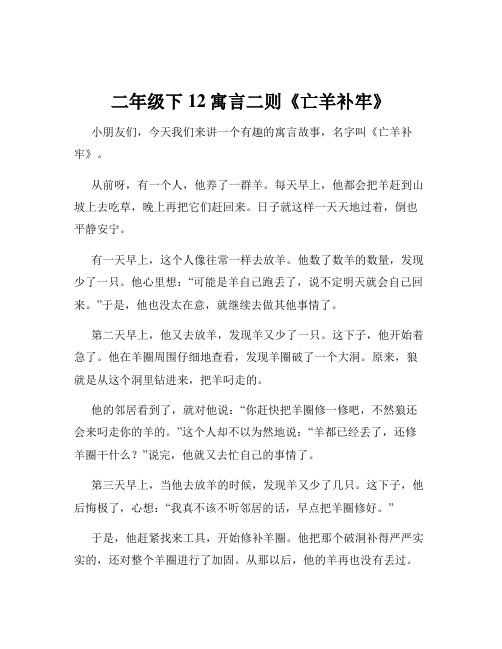 二年级下 12 寓言二则《亡羊补牢》

小朋友们，今天我们来讲一个有趣的寓言故事，名字叫《亡羊补牢》。

从前呀，有一个人，他养了一群羊。每天早上，他都会把羊赶到山坡上去吃草，晚上再把它们赶回来。日子就这样一天天地过着，倒也平静安宁。

有一天早上，这个人像往常一样去放羊。他数了数羊的数量，发现少了一只。他心里想：“可能是羊自己跑丢了，说不定明天就会自己回来。”于是，他也没太在意，就继续去做其他事情了。

第二天早上，他又去放羊，发现羊又少了一只。这下子，他开始着急了。他在羊圈周围仔细地查看，发现羊圈破了一个大洞。原来，狼就是从这个洞里钻进来，把羊叼走的。

他的邻居看到了，就对他说：“你赶快把羊圈修一修吧，不然狼还会来叼走你的羊的。”这个人却不以为然地说：“羊都已经丢了，还修羊圈干什么？”说完，他就又去忙自己的事情了。

第三天早上，当他去放羊的时候，发现羊又少了几只。这下子，他后悔极了，心想：“我真不该不听邻居的话，早点把羊圈修好。”

于是，他赶紧找来工具，开始修补羊圈。他把那个破洞补得严严实实的，还对整个羊圈进行了加固。从那以后，他的羊再也没有丢过。